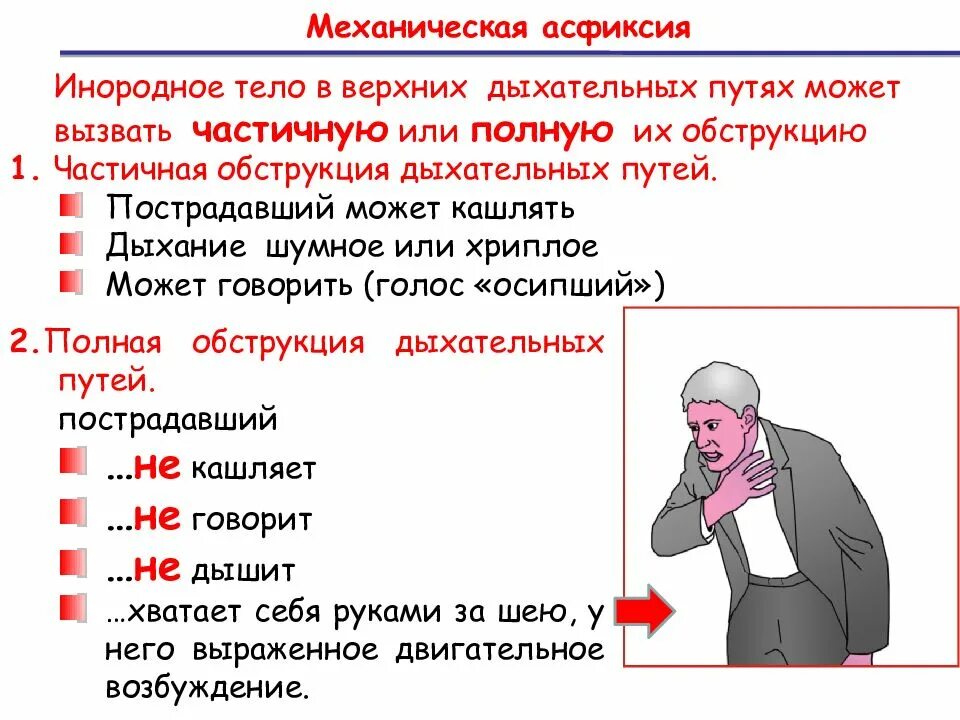 Механическая асфиксия

Инородное тело в верхних дыхательных путях может вызвать частичную или полную их обструкцию

1. Частичная обструкция дыхательных путей.

Пострадавший может кашлять

Дыхание шумное или хриплое

Может говорить (голос «осипший»)

2. Полная обструкция дыхательных путей.

пострадавший

...не кашляет

...не говорит

...не дышит

...хватает себя руками за шею, у него выраженное двигательное возбуждение.